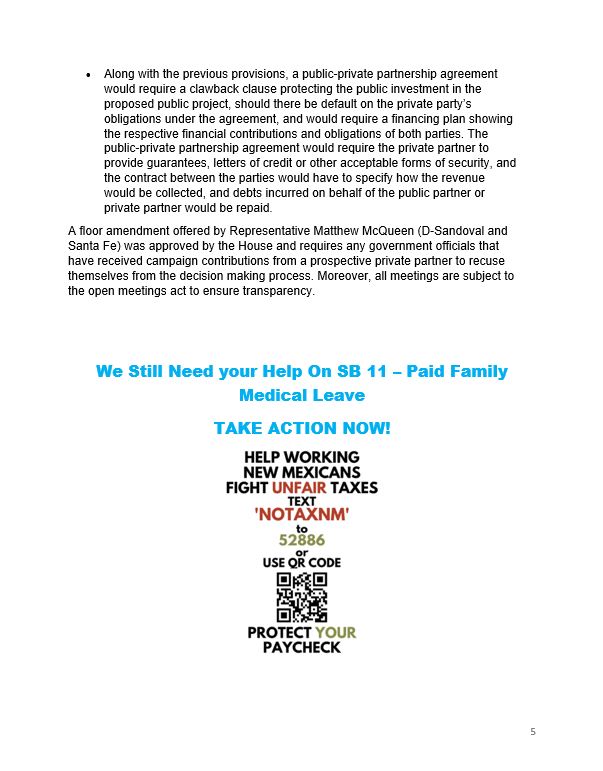 • Along with the previous provisions, a public-private partnership agreement would require a clawback clause protecting the public investment in the proposed public project, should there be default on the private party's obligations under the agreement, and would require a financing plan showing the respective financial contributions and obligations of both parties. The public-private partnership agreement would require the private partner to provide guarantees, letters of credit or other acceptable forms of security, and the contract between the parties would have to specify how the revenue would be collected, and debts incurred on behalf of the public partner or private partner would be repaid.

A floor amendment offered by Representative Matthew McQueen (D-Sandoval and Santa Fe) was approved by the House and requires any government officials that have received campaign contributions from a prospective private partner to recuse themselves from the decision making process. Moreover, all meetings are subject to the open meetings act to ensure transparency.

We Still Need your Help On SB 11 – Paid Family Medical Leave

TAKE ACTION NOW!

HELP WORKING NEW MEXICANS FIGHT UNFAIR TAXES
TEXT
'NOTAXNM'
to
52886
or
USE QR CODE

PROTECT YOUR PAYCHECK

5